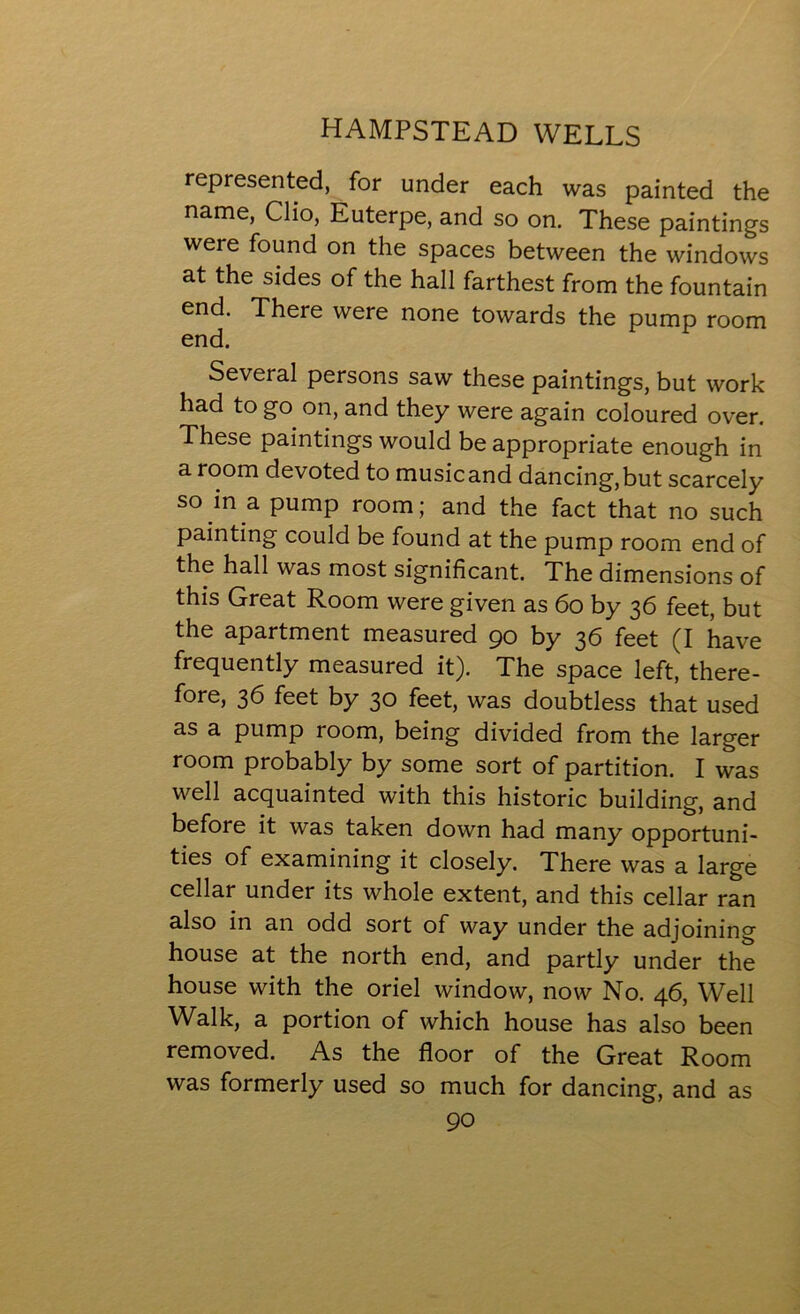 HAMPSTEAD WELLS

represented, for under each was painted the name, Clio, Euterpe, and so on. These paintings were found on the spaces between the windows at the sides of the hall farthest from the fountain end. There were none towards the pump room end.

Several persons saw these paintings, but work had to go on, and they were again coloured over. These paintings would be appropriate enough in a room devoted to music and dancing, but scarcely so in a pump room; and the fact that no such painting could be found at the pump room end of the hall was most significant. The dimensions of this Great Room were given as 60 by 36 feet, but the apartment measured 90 by 36 feet (I have frequently measured it). The space left, therefore, 36 feet by 30 feet, was doubtless that used as a pump room, being divided from the larger room probably by some sort of partition. I was well acquainted with this historic building, and before it was taken down had many opportunities of examining it closely. There was a large cellar under its whole extent, and this cellar ran also in an odd sort of way under the adjoining house at the north end, and partly under the house with the oriel window, now No. 46, Well Walk, a portion of which house has also been removed. As the floor of the Great Room was formerly used so much for dancing, and as

90